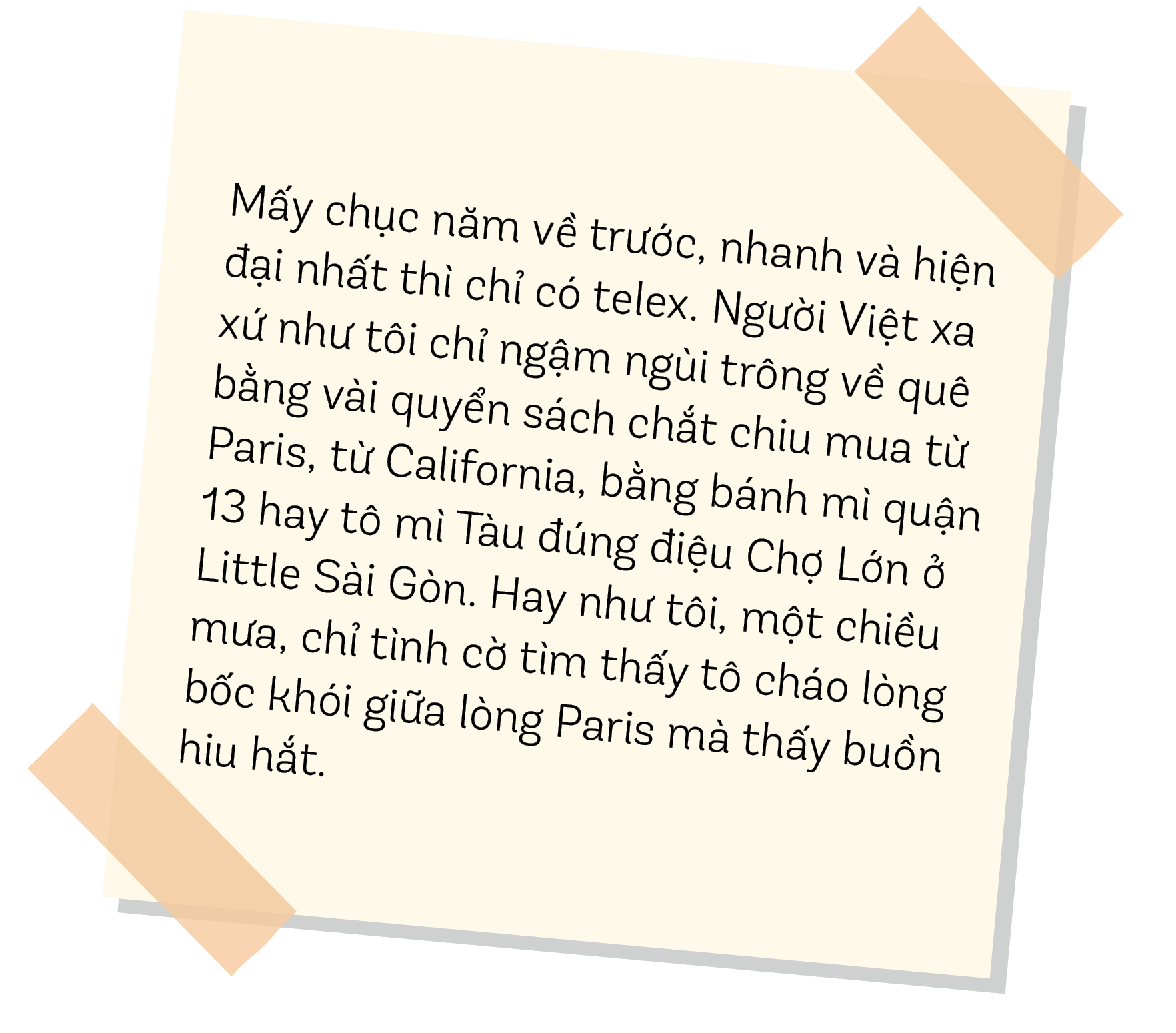 Mấy chục năm về trước, nhanh và hiện đại nhất thì chỉ có telex. Người Việt xa xứ như tôi chỉ ngậm ngùi trông về quê bằng vài quyển sách chắt chiu mua từ Paris, từ California, bằng bánh mì quận 13 hay tô mì Tàu đúng điệu Chợ Lớn ở Little Sài Gòn. Hay như tôi, một chiều mưa, chỉ tình cờ tìm thấy tô cháo lòng bốc khói giữa lòng Paris mà thấy buồn hiu hắt.